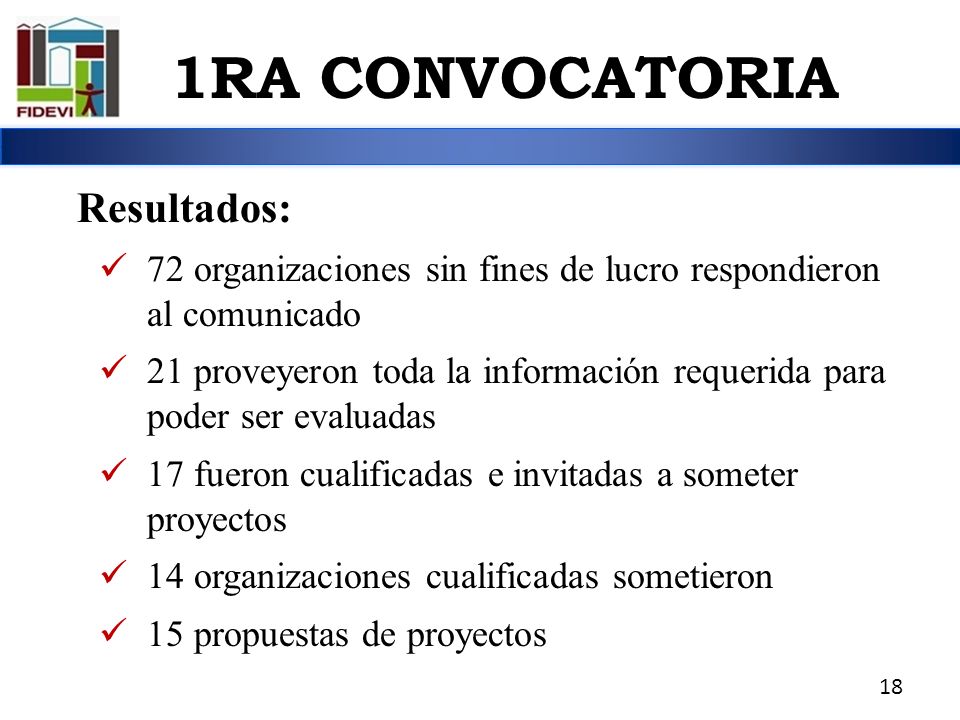 FIDEVI

1RA CONVOCATORIA

Resultados:

✓ 72 organizaciones sin fines de lucro respondieron al comunicado

✓ 21 proveyeron toda la información requerida para poder ser evaluadas

✓ 17 fueron cualificadas e invitadas a someter proyectos

✓ 14 organizaciones cualificadas sometieron

✓ 15 propuestas de proyectos

18